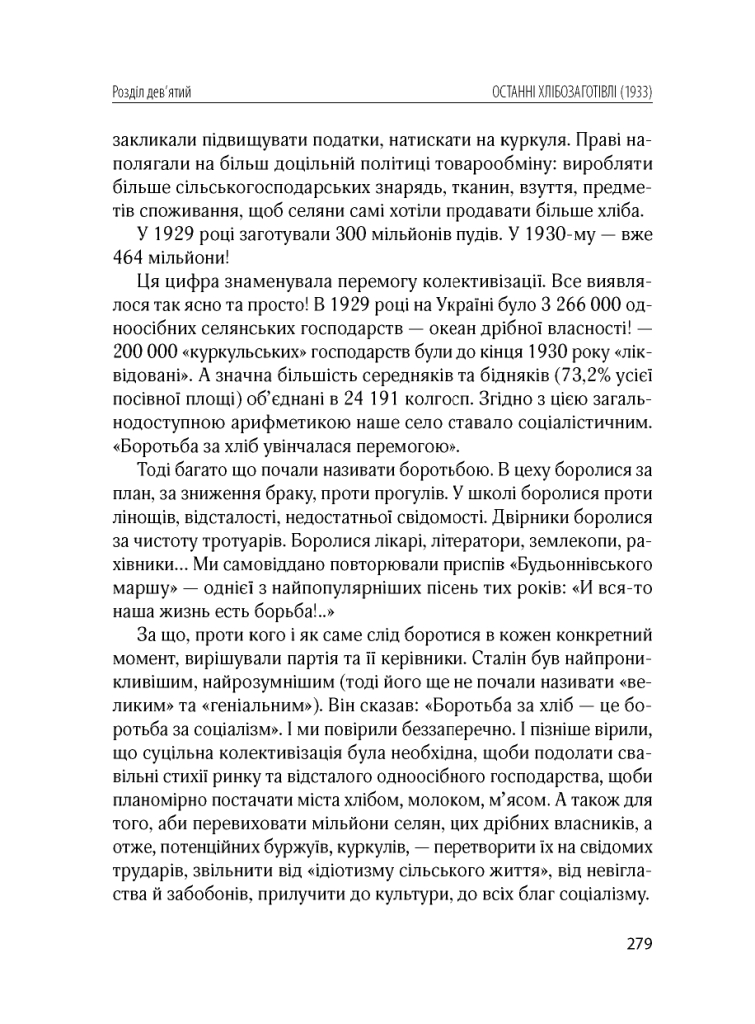 Розділ дев'ятий

ОСТАННІ ХЛІБОЗАГОТІВЛІ (1933)

закликали підвищувати податки, натискати на куркуля. Праві наполягали на більш доцільній політиці товарообміну: виробляти більше сільськогосподарських знарядь, тканин, взуття, предметів споживання, щоб селяни самі хотіли продавати більше хліба.

У 1929 році заготували 300 мільйонів пудів. У 1930-му — вже 464 мільйони!

Ця цифра знаменувала перемогу колективізації. Все виявлялося так ясно та просто! В 1929 році на Україні було 3 266 000 одноосібних селянських господарств — океан дрібної власності! — 200 000 «куркульських» господарств були до кінця 1930 року «ліквідовані». А значна більшість середняків та бідняків (73,2% усієї посівної площі) об'єднані в 24 191 колгосп. Згідно з цією загальнодоступною арифметикою наше село ставало соціалістичним. «Боротьба за хліб увінчалася перемогою».

Тоді багато що почали називати боротьбою. В цеху боролися за план, за зниження браку, проти прогулів. У школі боролися проти лінощів, відсталості, недостатньої свідомості. Двірники боролися за чистоту тротуарів. Боролися лікарі, літератори, землекопи, рахівники... Ми самовіддано повторювали приспів «Будьоннівського маршу» — однієї з найпопулярніших пісень тих років: «И вся-то наша жизнь есть борьба!..»

За що, проти кого і як саме слід боротися в кожен конкретний момент, вирішували партія та її керівники. Сталін був найпроникливішим, найрозумнішим (тоді його ще не почали називати «великим» та «геніальним»). Він сказав: «Боротьба за хліб — це боротьба за соціалізм». І ми повірили беззаперечно. І пізніше вірили, що суцільна колективізація була необхідна, щоби подолати свавільні стихії ринку та відсталого одноосібного господарства, щоби планомірно постачати міста хлібом, молоком, м'ясом. А також для того, аби перевиховати мільйони селян, цих дрібних власників, а отже, потенційних буржуїв, куркулів, — перетворити їх на свідомих трударів, звільнити від «ідіотизму сільського життя», від невігластва й забобонів, прилучити до культури, до всіх благ соціалізму.

279